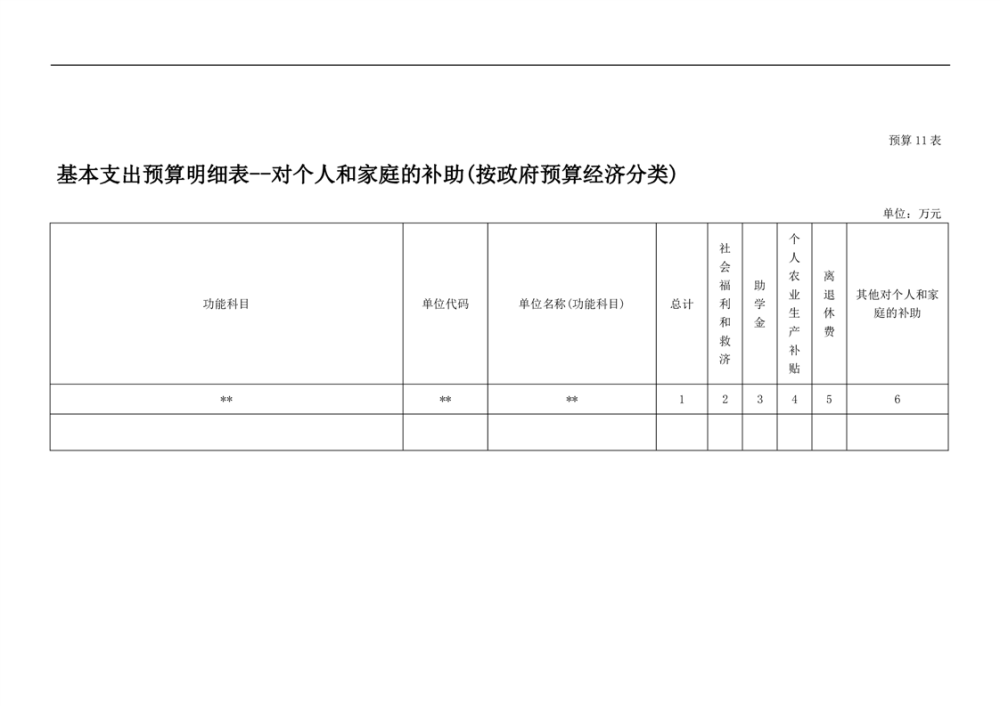 预算11表

基本支出预算明细表--对个人和家庭的补助(按政府预算经济分类)

单位：万元

| 功能科目 | 单位代码 | 单位名称(功能科目) | 总计 | 社会福利和救济 | 助学金 | 个人农业生产补贴 | 离退休费 | 其他对个人和家庭的补助 |
|---|---|---|---|---|---|---|---|---|
| ** | ** | ** | 1 | 2 | 3 | 4 | 5 | 6 |
|  |  |  |  |  |  |  |  |  |